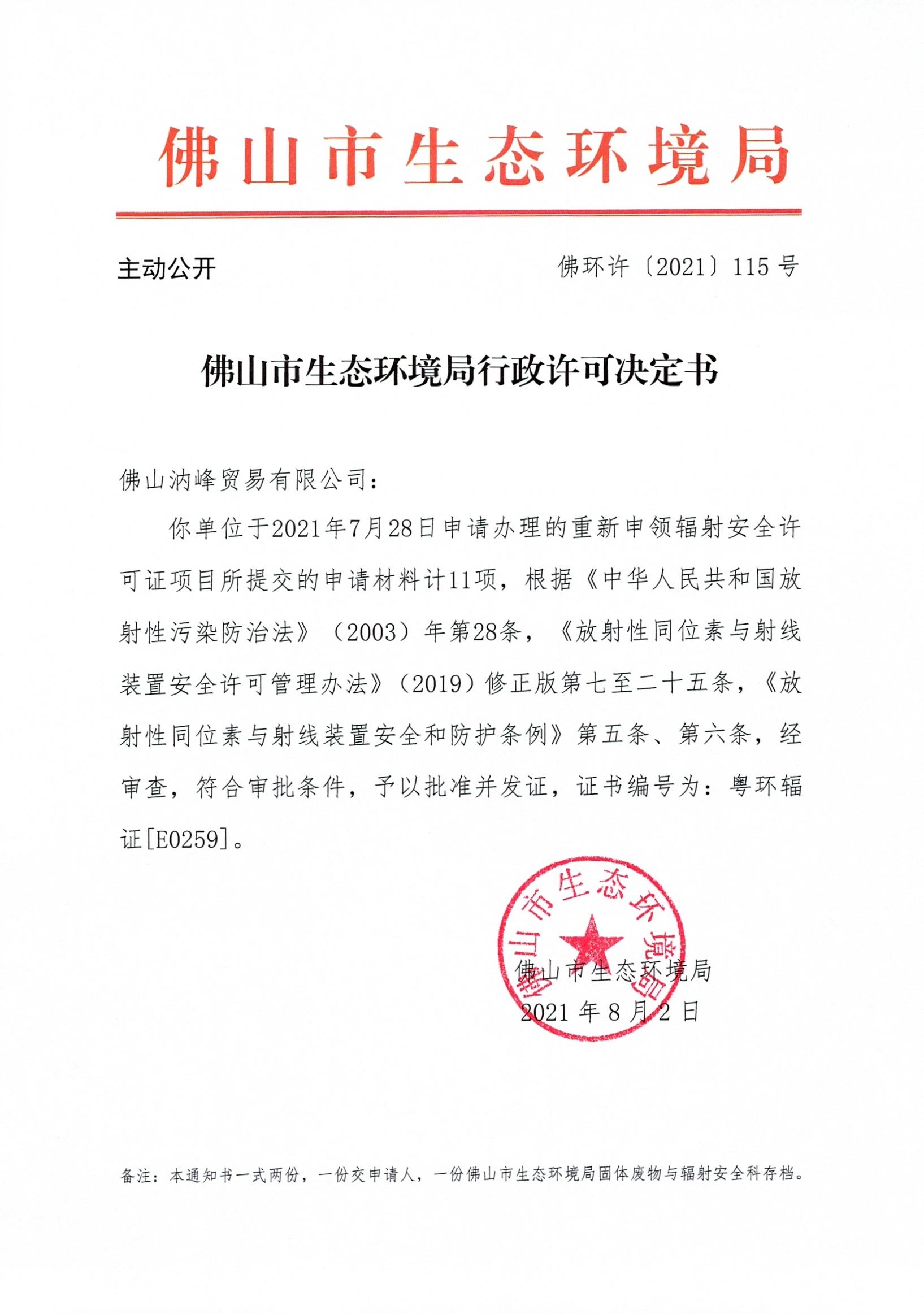 佛山市生态环境局

主动公开

佛环许〔2021〕115 号

佛山市生态环境局行政许可决定书

佛山汭峰贸易有限公司：

你单位于2021年7月28日申请办理的重新申领辐射安全许可证项目所提交的申请材料计11项，根据《中华人民共和国放射性污染防治法》（2003）年第28条，《放射性同位素与射线装置安全许可管理办法》（2019）修正版第七至二十五条，《放射性同位素与射线装置安全和防护条例》第五条、第六条，经审查，符合审批条件，予以批准并发证，证书编号为：粤环辐证[E0259]。

佛山市生态环境局

佛山市生态环境局
2021 年 8 月 2 日

备注：本通知书一式两份，一份交申请人，一份佛山市生态环境局固体废物与辐射安全科存档。